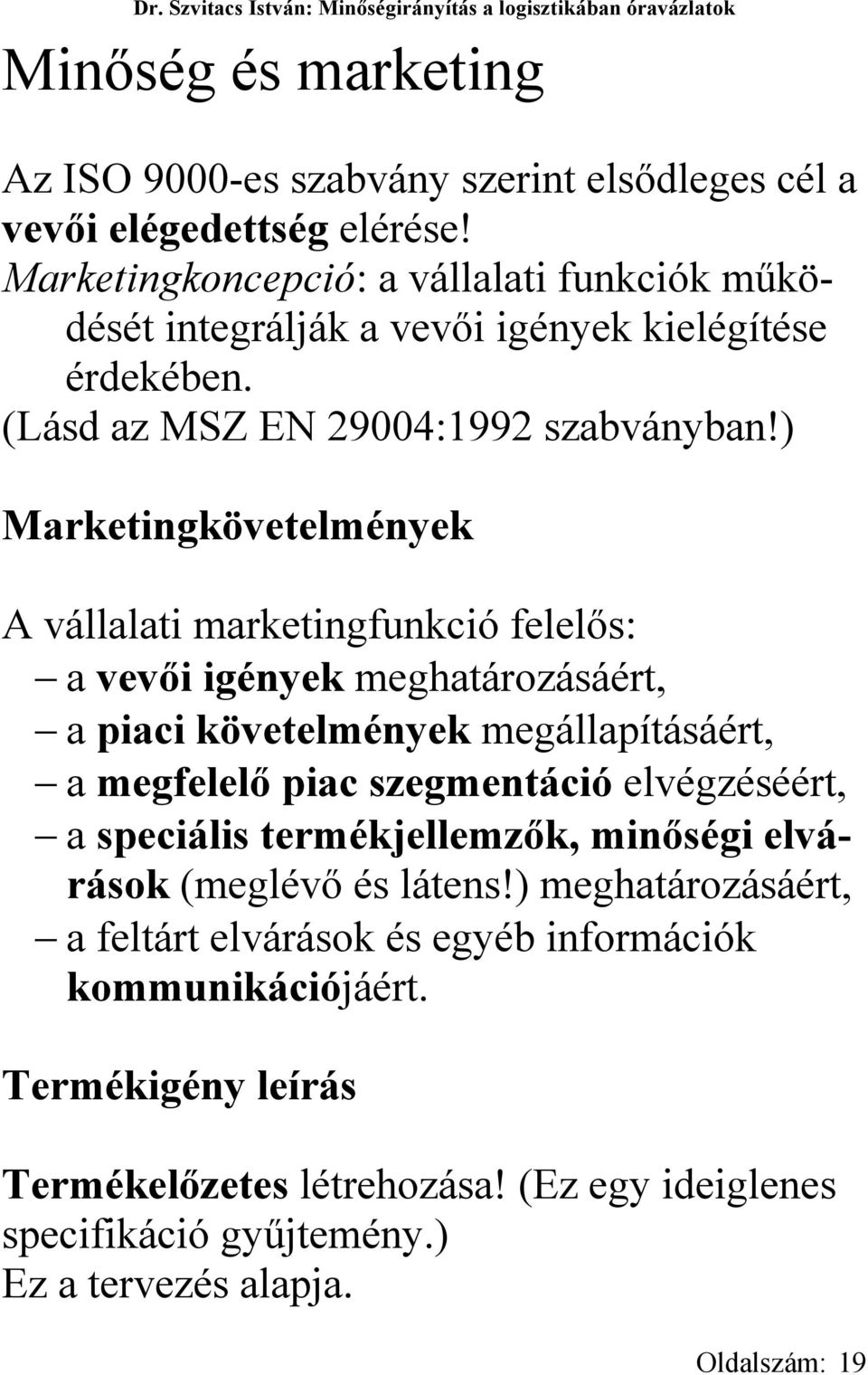 Dr. Szvitacs István: Minőségirányítás a logisztikában óravázlatok

Minőség és marketing

Az ISO 9000-es szabvány szerint elsődleges cél a vevői elégedettség elérése!
Marketingkoncepció: a vállalati funkciók működését integrálják a vevői igények kielégítése érdekében.
(Lásd az MSZ EN 29004:1992 szabványban!)

Marketingkövetelmények

A vállalati marketingfunkció felelős:
– a vevői igények meghatározásáért,
– a piaci követelmények megállapításáért,
– a megfelelő piac szegmentáció elvégzéséért,
– a speciális termékjellemzők, minőségi elvárások (meglévő és látens!) meghatározásáért,
– a feltárt elvárások és egyéb információk kommunikációjáért.

Termékigény leírás

Termékelőzetes létrehozása! (Ez egy ideiglenes specifikáció gyűjtemény.)
Ez a tervezés alapja.

Oldalszám: 19